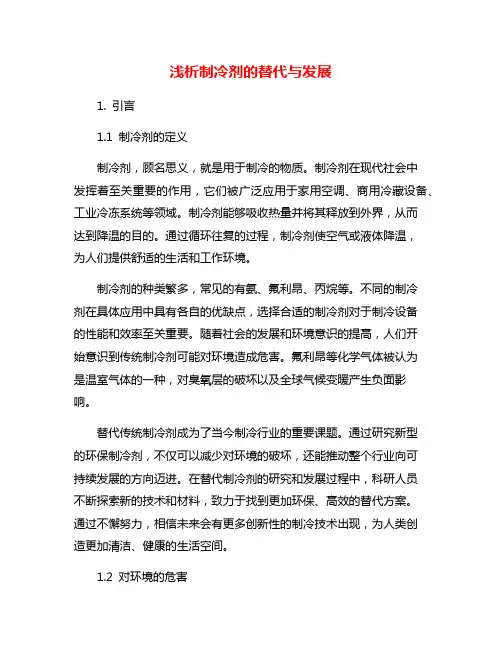 浅析制冷剂的替代与发展

1. 引言

1.1 制冷剂的定义

制冷剂，顾名思义，就是用于制冷的物质。制冷剂在现代社会中发挥着至关重要的作用，它们被广泛应用于家用空调、商用冷藏设备、工业冷冻系统等领域。制冷剂能够吸收热量并将其释放到外界，从而达到降温的目的。通过循环往复的过程，制冷剂使空气或液体降温，为人们提供舒适的生活和工作环境。

制冷剂的种类繁多，常见的有氨、氟利昂、丙烷等。不同的制冷剂在具体应用中具有各自的优缺点，选择合适的制冷剂对于制冷设备的性能和效率至关重要。随着社会的发展和环境意识的提高，人们开始意识到传统制冷剂可能对环境造成危害。氟利昂等化学气体被认为是温室气体的一种，对臭氧层的破坏以及全球气候变暖产生负面影响。

替代传统制冷剂成为了当今制冷行业的重要课题。通过研究新型的环保制冷剂，不仅可以减少对环境的破坏，还能推动整个行业向可持续发展的方向迈进。在替代制冷剂的研究和发展过程中，科研人员不断探索新的技术和材料，致力于找到更加环保、高效的替代方案。通过不懈努力，相信未来会有更多创新性的制冷技术出现，为人类创造更加清洁、健康的生活空间。

1.2 对环境的危害